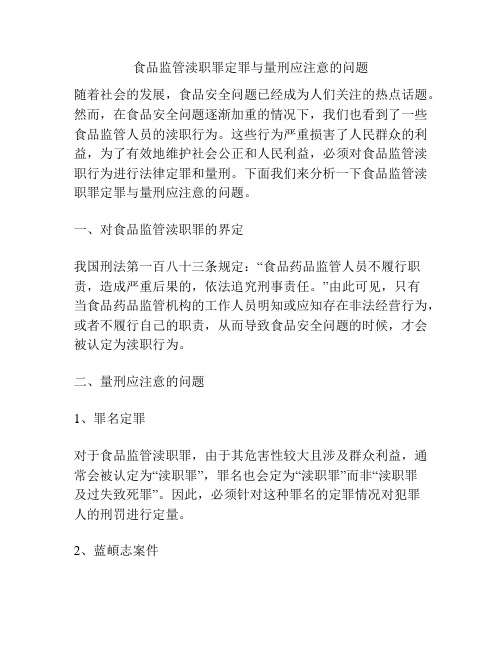 食品监管渎职罪定罪与量刑应注意的问题

随着社会的发展，食品安全问题已经成为人们关注的热点话题。然而，在食品安全问题逐渐加重的情况下，我们也看到了一些食品监管人员的渎职行为。这些行为严重损害了人民群众的利益，为了有效地维护社会公正和人民利益，必须对食品监管渎职行为进行法律定罪和量刑。下面我们来分析一下食品监管渎职罪定罪与量刑应注意的问题。

一、对食品监管渎职罪的界定

我国刑法第一百八十三条规定：“食品药品监管人员不履行职责，造成严重后果的，依法追究刑事责任。”由此可见，只有当食品药品监管机构的工作人员明知或应知存在非法经营行为，或者不履行自己的职责，从而导致食品安全问题的时候，才会被认定为渎职行为。

二、量刑应注意的问题

1、罪名定罪

对于食品监管渎职罪，由于其危害性较大且涉及群众利益，通常会被认定为“渎职罪”，罪名也会定为“渎职罪”而非“渎职罪及过失致死罪”。因此，必须针对这种罪名的定罪情况对犯罪人的刑罚进行定量。

2、蓝頔志案件